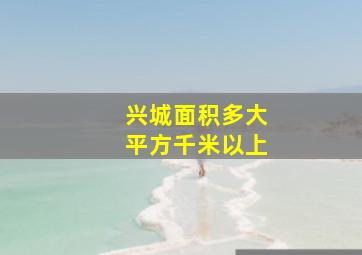 兴城面积多大
平方千米以上